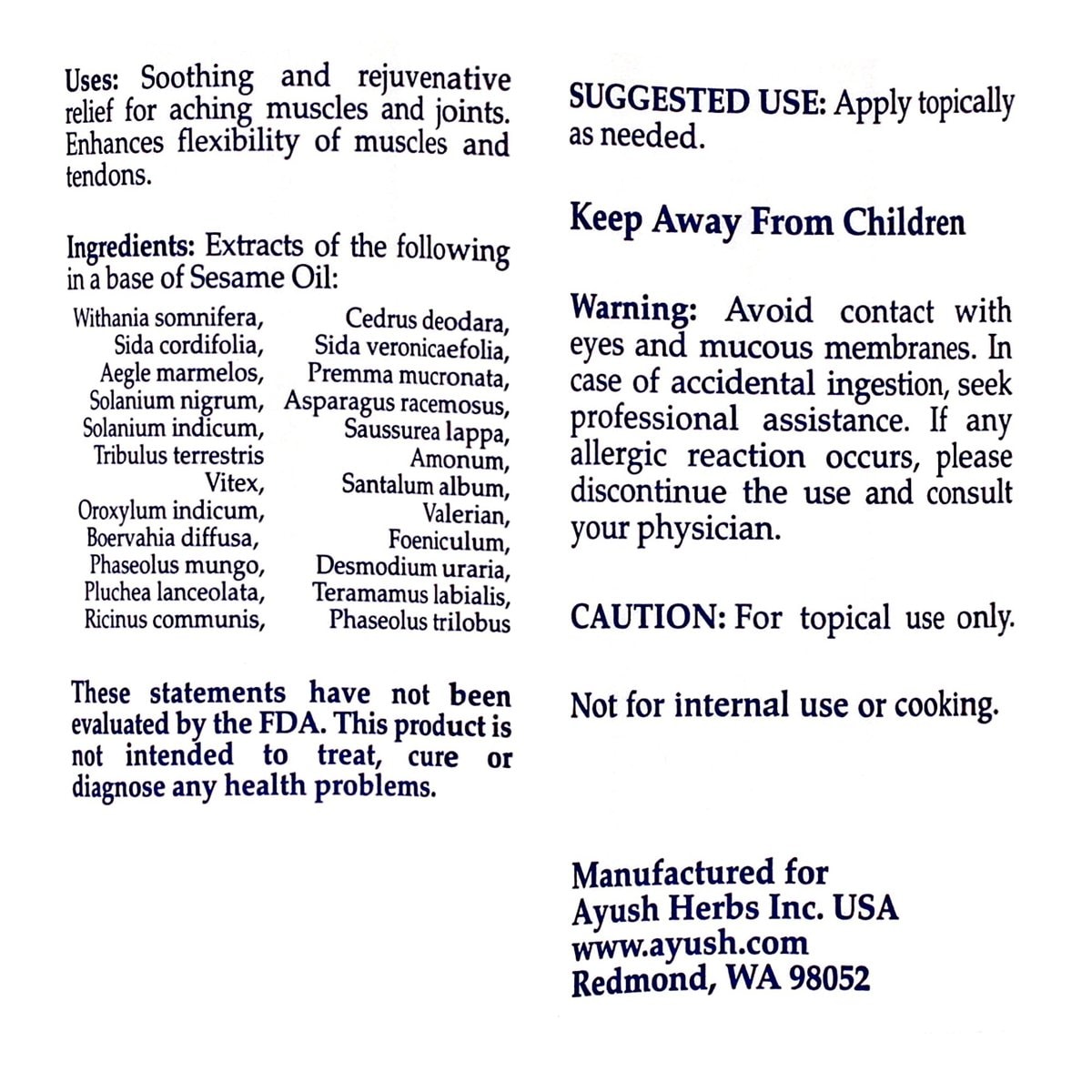 Uses: Soothing and rejuvenative relief for aching muscles and joints. Enhances flexibility of muscles and tendons.

Ingredients: Extracts of the following in a base of Sesame Oil:

Withania somnifera,
Sida cordifolia,
Aegle marmelos,
Solanium nigrum,
Solanium indicum,
Tribulus terrestris
Vitex,
Oroxylum indicum,
Boervahia diffusa,
Phaseolus mungo,
Pluchea lanceolata,
Ricinus communis,

Cedrus deodara,
Sida veronicaefolia,
Premma mucronata,
Asparagus racemosus,
Saussurea lappa,
Amonum,
Santalum album,
Valerian,
Foeniculum,
Desmodium uraria,
Teramamus labialis,
Phaseolus trilobus

These statements have not been evaluated by the FDA. This product is not intended to treat, cure or diagnose any health problems.

SUGGESTED USE: Apply topically as needed.

Keep Away From Children

Warning: Avoid contact with eyes and mucous membranes. In case of accidental ingestion, seek professional assistance. If any allergic reaction occurs, please discontinue the use and consult your physician.

CAUTION: For topical use only.

Not for internal use or cooking.

Manufactured for
Ayush Herbs Inc. USA
www.ayush.com
Redmond, WA 98052